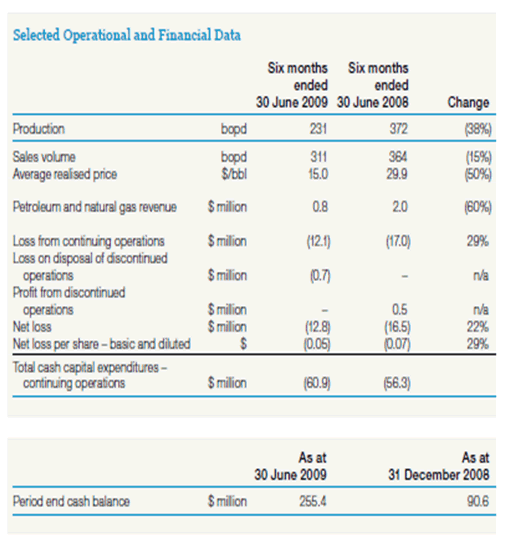 Selected Operational and Financial Data

| | | Six months ended 30 June 2009 | Six months ended 30 June 2008 | Change |
|---|---|---|---|---|
| Production | bopd | 231 | 372 | (38%) |
| Sales volume | bopd | 311 | 364 | (15%) |
| Average realised price | \$/bbl | 15.0 | 29.9 | (50%) |
| Petroleum and natural gas revenue | \$ million | 0.8 | 2.0 | (60%) |
| Loss from continuing operations | \$ million | (12.1) | (17.0) | 29% |
| Loss on disposal of discontinued operations | \$ million | (0.7) | – | n/a |
| Profit from discontinued operations | \$ million | – | 0.5 | n/a |
| Net loss | \$ million | (12.8) | (16.5) | 22% |
| Net loss per share – basic and diluted | \$ | (0.05) | (0.07) | 29% |
| Total cash capital expenditures – continuing operations | \$ million | (60.9) | (56.3) | |

| | | As at 30 June 2009 | As at 31 December 2008 |
|---|---|---|---|
| Period end cash balance | \$ million | 255.4 | 90.6 |